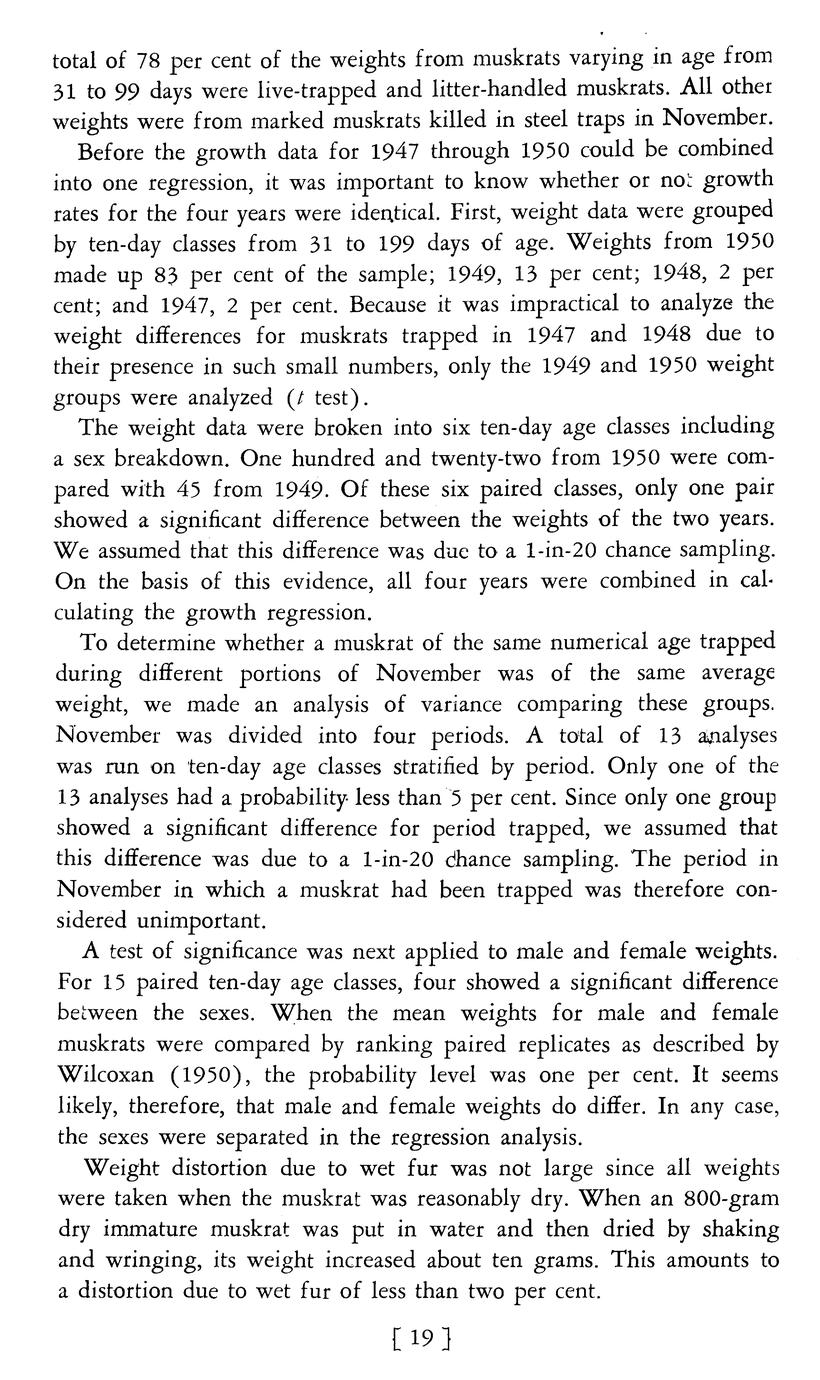 total of 78 per cent of the weights from muskrats varying in age from 31 to 99 days were live-trapped and litter-handled muskrats. All other weights were from marked muskrats killed in steel traps in November.

Before the growth data for 1947 through 1950 could be combined into one regression, it was important to know whether or not growth rates for the four years were identical. First, weight data were grouped by ten-day classes from 31 to 199 days of age. Weights from 1950 made up 83 per cent of the sample; 1949, 13 per cent; 1948, 2 per cent; and 1947, 2 per cent. Because it was impractical to analyze the weight differences for muskrats trapped in 1947 and 1948 due to their presence in such small numbers, only the 1949 and 1950 weight groups were analyzed ($t$ test).

The weight data were broken into six ten-day age classes including a sex breakdown. One hundred and twenty-two from 1950 were compared with 45 from 1949. Of these six paired classes, only one pair showed a significant difference between the weights of the two years. We assumed that this difference was due to a 1-in-20 chance sampling. On the basis of this evidence, all four years were combined in calculating the growth regression.

To determine whether a muskrat of the same numerical age trapped during different portions of November was of the same average weight, we made an analysis of variance comparing these groups. November was divided into four periods. A total of 13 analyses was run on ten-day age classes stratified by period. Only one of the 13 analyses had a probability less than 5 per cent. Since only one group showed a significant difference for period trapped, we assumed that this difference was due to a 1-in-20 chance sampling. The period in November in which a muskrat had been trapped was therefore considered unimportant.

A test of significance was next applied to male and female weights. For 15 paired ten-day age classes, four showed a significant difference between the sexes. When the mean weights for male and female muskrats were compared by ranking paired replicates as described by Wilcoxan (1950), the probability level was one per cent. It seems likely, therefore, that male and female weights do differ. In any case, the sexes were separated in the regression analysis.

Weight distortion due to wet fur was not large since all weights were taken when the muskrat was reasonably dry. When an 800-gram dry immature muskrat was put in water and then dried by shaking and wringing, its weight increased about ten grams. This amounts to a distortion due to wet fur of less than two per cent.

[ 19 ]